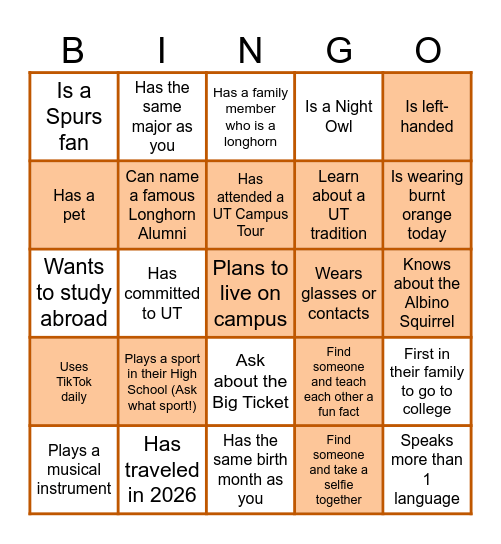 | B | I | N | G | O |
|---|---|---|---|---|
| Is a Spurs fan | Has the same major as you | Has a family member who is a longhorn | Is a Night Owl | Is left-handed |
| Has a pet | Can name a famous Longhorn Alumni | Has attended a UT Campus Tour | Learn about a UT tradition | Is wearing burnt orange today |
| Wants to study abroad | Has committed to UT | Plans to live on campus | Wears glasses or contacts | Knows about the Albino Squirrel |
| Uses TikTok daily | Plays a sport in their High School (Ask what sport!) | Ask about the Big Ticket | Find someone and teach each other a fun fact | First in their family to go to college |
| Plays a musical instrument | Has traveled in 2026 | Has the same birth month as you | Find someone and take a selfie together | Speaks more than 1 language |